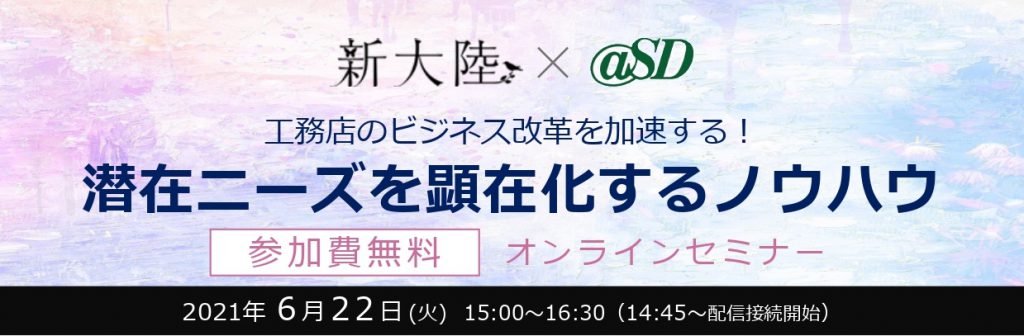 新大陸 × @SD

工務店のビジネス改革を加速する！
潜在ニーズを顕在化するノウハウ

参加費無料 オンラインセミナー

2021年 6月22日(火) 15:00～16:30（14:45～配信接続開始）